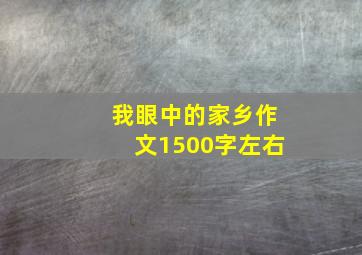 我眼中的家乡作文1500字左右